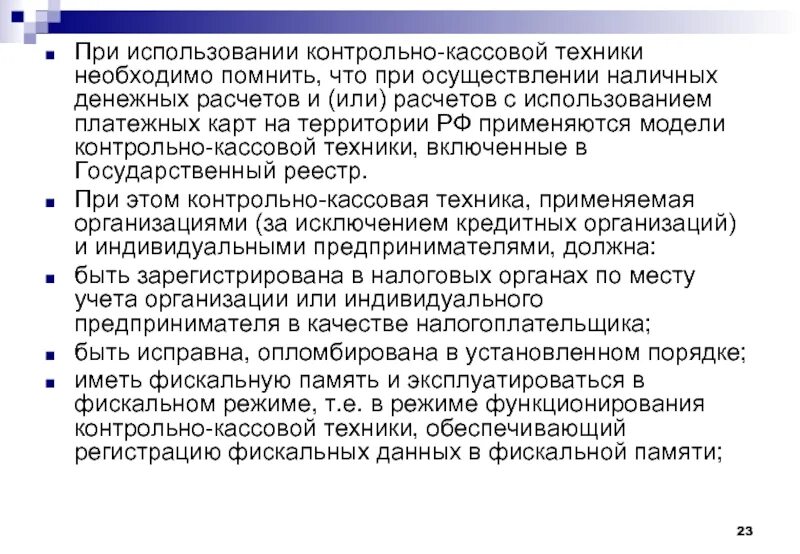 ■ При использовании контрольно-кассовой техники необходимо помнить, что при осуществлении наличных денежных расчетов и (или) расчетов с использованием платежных карт на территории РФ применяются модели контрольно-кассовой техники, включенные в Государственный реестр.

■ При этом контрольно-кассовая техника, применяемая организациями (за исключением кредитных организаций) и индивидуальными предпринимателями, должна:

■ быть зарегистрирована в налоговых органах по месту учета организации или индивидуального предпринимателя в качестве налогоплательщика;

■ быть исправна, опломбирована в установленном порядке;

■ иметь фискальную память и эксплуатироваться в фискальном режиме, т.е. в режиме функционирования контрольно-кассовой техники, обеспечивающий регистрацию фискальных данных в фискальной памяти;

23